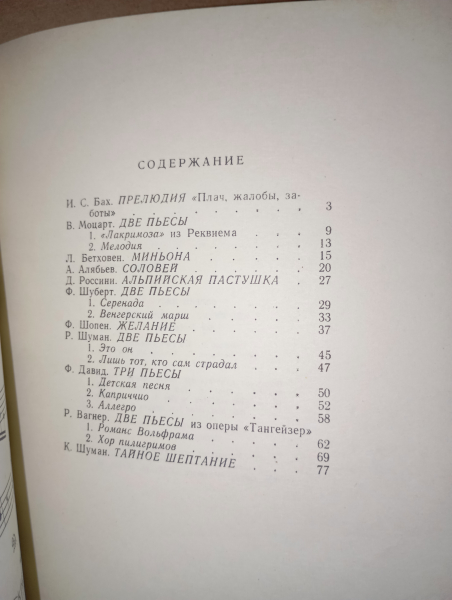 СОДЕРЖАНИЕ

И. С. Бах. ПРЕЛЮДИЯ «Плач, жалобы, заботы» 3
В. Моцарт. ДВЕ ПЬЕСЫ
1. «Лакримоза» из Реквиема 9
2. Мелодия 13
Л. Бетховен. МИНЬОНА 15
А. Алябьев. СОЛОВЕЙ 20
Д. Россини. АЛЬПИЙСКАЯ ПАСТУШКА 27
Ф. Шуберт. ДВЕ ПЬЕСЫ
1. Серенада 29
2. Венгерский марш 33
Ф. Шопен. ЖЕЛАНИЕ 37
Р. Шуман. ДВЕ ПЬЕСЫ
1. Это он 45
2. Лишь тот, кто сам страдал 47
Ф. Давид. ТРИ ПЬЕСЫ
1. Детская песня 50
2. Каприччио 52
3. Аллегро 58
Р. Вагнер. ДВЕ ПЬЕСЫ из оперы «Тангейзер»
1. Романс Вольфрама 62
2. Хор пилигримов 69
К. Шуман. ТАЙНОЕ ШЕПТАНИЕ 77